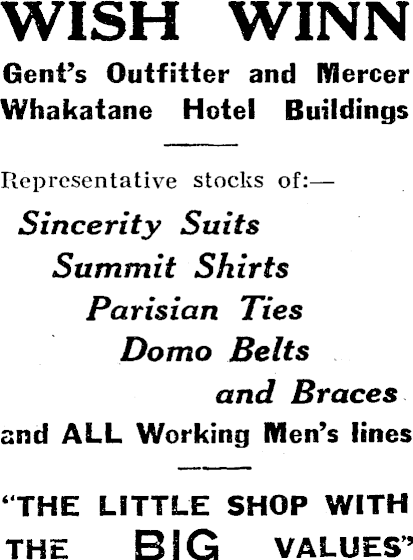 WISH WINN
Gent's Outfitter and Mercer
Whakatane Hotel Buildings

Representative stocks of:—

Sincerity Suits
Summit Shirts
Parisian Ties
Domo Belts
and Braces
and ALL Working Men's lines

"THE LITTLE SHOP WITH THE BIG VALUES"